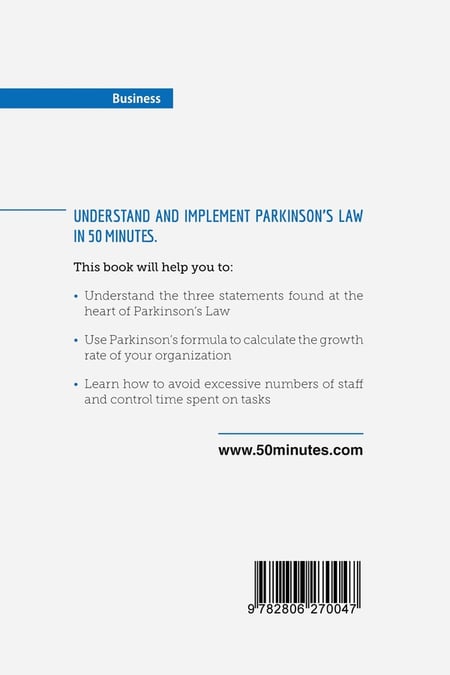 Business

UNDERSTAND AND IMPLEMENT PARKINSON'S LAW IN 50 MINUTES.

This book will help you to:

• Understand the three statements found at the heart of Parkinson's Law

• Use Parkinson's formula to calculate the growth rate of your organization

• Learn how to avoid excessive numbers of staff and control time spent on tasks

www.50minutes.com

9 782806 270047